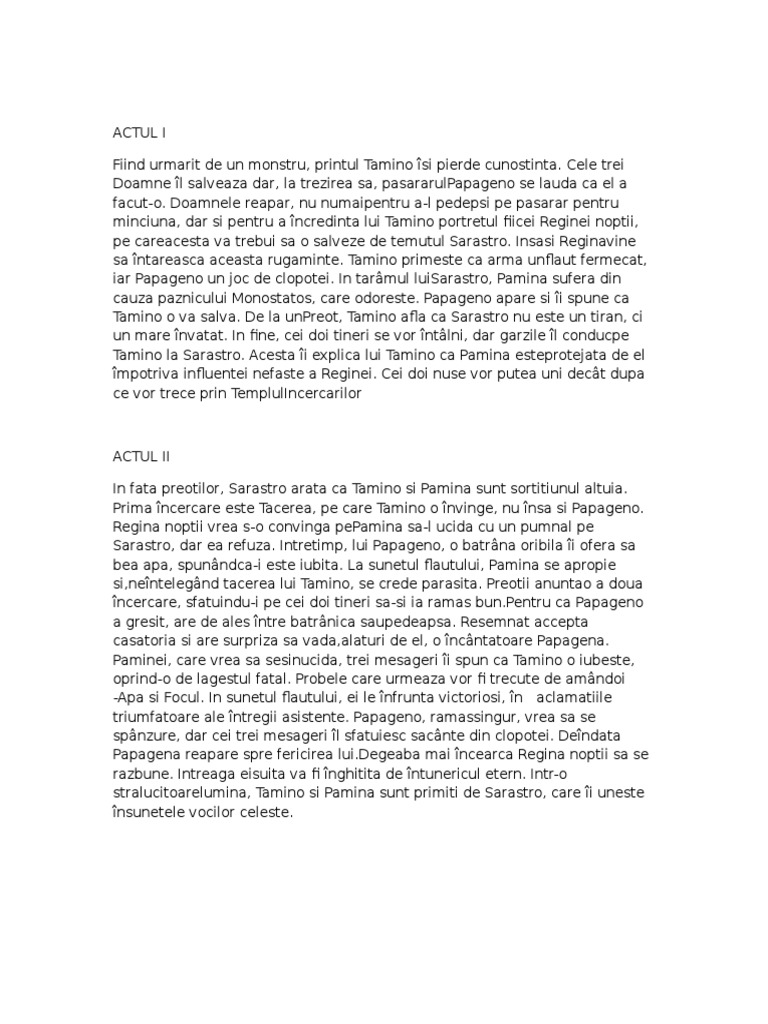 ACTUL I

Fiind urmarit de un monstru, printul Tamino îsi pierde cunostinta. Cele trei Doamne îl salveaza dar, la trezirea sa, pasararulPapageno se lauda ca el a facut-o. Doamnele reapar, nu numaipentru a-l pedepsi pe pasarar pentru minciuna, dar si pentru a încredinta lui Tamino portretul fiicei Reginei noptii, pe careacesta va trebui sa o salveze de temutul Sarastro. Insasi Reginavine sa întareasca aceasta rugaminte. Tamino primeste ca arma unflaut fermecat, iar Papageno un joc de clopotei. In tarâmul luiSarastro, Pamina sufera din cauza paznicului Monostatos, care odoreste. Papageno apare si îi spune ca Tamino o va salva. De la unPreot, Tamino afla ca Sarastro nu este un tiran, ci un mare învatat. In fine, cei doi tineri se vor întâlni, dar garzile îl conducpe Tamino la Sarastro. Acesta îi explica lui Tamino ca Pamina esteprotejata de el împotriva influentei nefaste a Reginei. Cei doi nuse vor putea uni decât dupa ce vor trece prin TemplulIncercarilor

ACTUL II

In fata preotilor, Sarastro arata ca Tamino si Pamina sunt sortitiunul altuia. Prima încercare este Tacerea, pe care Tamino o învinge, nu însa si Papageno. Regina noptii vrea s-o convinga pePamina sa-l ucida cu un pumnal pe Sarastro, dar ea refuza. Intretimp, lui Papageno, o batrâna oribila îi ofera sa bea apa, spunândca-i este iubita. La sunetul flautului, Pamina se apropie si,neîntelegând tacerea lui Tamino, se crede parasita. Preotii anuntao a doua încercare, sfatuindu-i pe cei doi tineri sa-si ia ramas bun.Pentru ca Papageno a gresit, are de ales între batrânica saupedeapsa. Resemnat accepta casatoria si are surpriza sa vada,alaturi de el, o încântatoare Papagena. Paminei, care vrea sa sesinucida, trei mesageri îi spun ca Tamino o iubeste, oprind-o de lagestul fatal. Probele care urmeaza vor fi trecute de amândoi -Apa si Focul. In sunetul flautului, ei le înfrunta victoriosi, în aclamatiile triumfatoare ale întregii asistente. Papageno, ramassingur, vrea sa se spânzure, dar cei trei mesageri îl sfatuiesc sacânte din clopotei. Deîndata Papagena reapare spre fericirea lui.Degeaba mai încearca Regina noptii sa se razbune. Intreaga eisuita va fi înghitita de întunericul etern. Intr-o stralucitoarelumina, Tamino si Pamina sunt primiti de Sarastro, care îi uneste însunetele vocilor celeste.